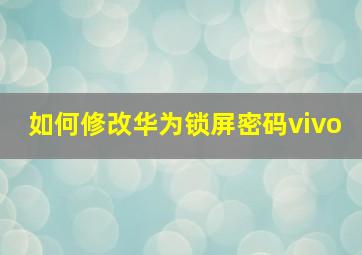 如何修改华为锁屏密码vivo